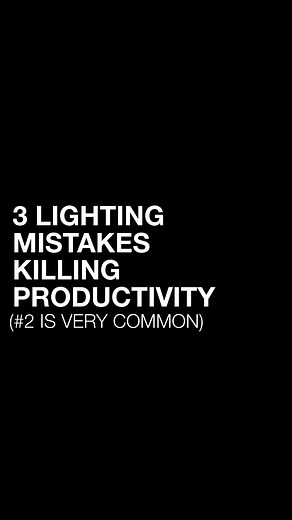 3 LIGHTING MISTAKES KILLING PRODUCTIVITY
(#2 IS VERY COMMON)